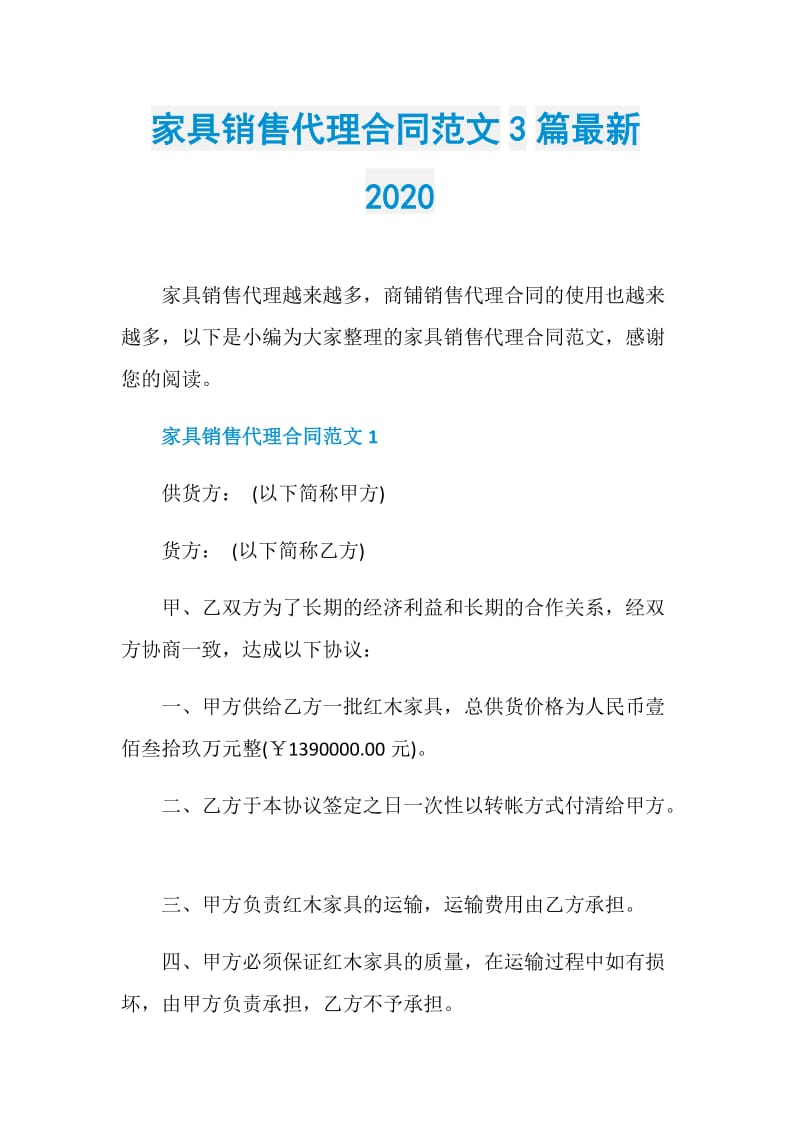 家具销售代理合同范文3篇最新2020

家具销售代理越来越多，商铺销售代理合同的使用也越来越多，以下是小编为大家整理的家具销售代理合同范文，感谢您的阅读。

家具销售代理合同范文1

供货方： (以下简称甲方)

货方： (以下简称乙方)

甲、乙双方为了长期的经济利益和长期的合作关系，经双方协商一致，达成以下协议：

一、甲方供给乙方一批红木家具，总供货价格为人民币壹佰叁拾玖万元整(￥1390000.00元)。

二、乙方于本协议签定之日一次性以转帐方式付清给甲方。

三、甲方负责红木家具的运输，运输费用由乙方承担。

四、甲方必须保证红木家具的质量，在运输过程中如有损坏，由甲方负责承担，乙方不予承担。